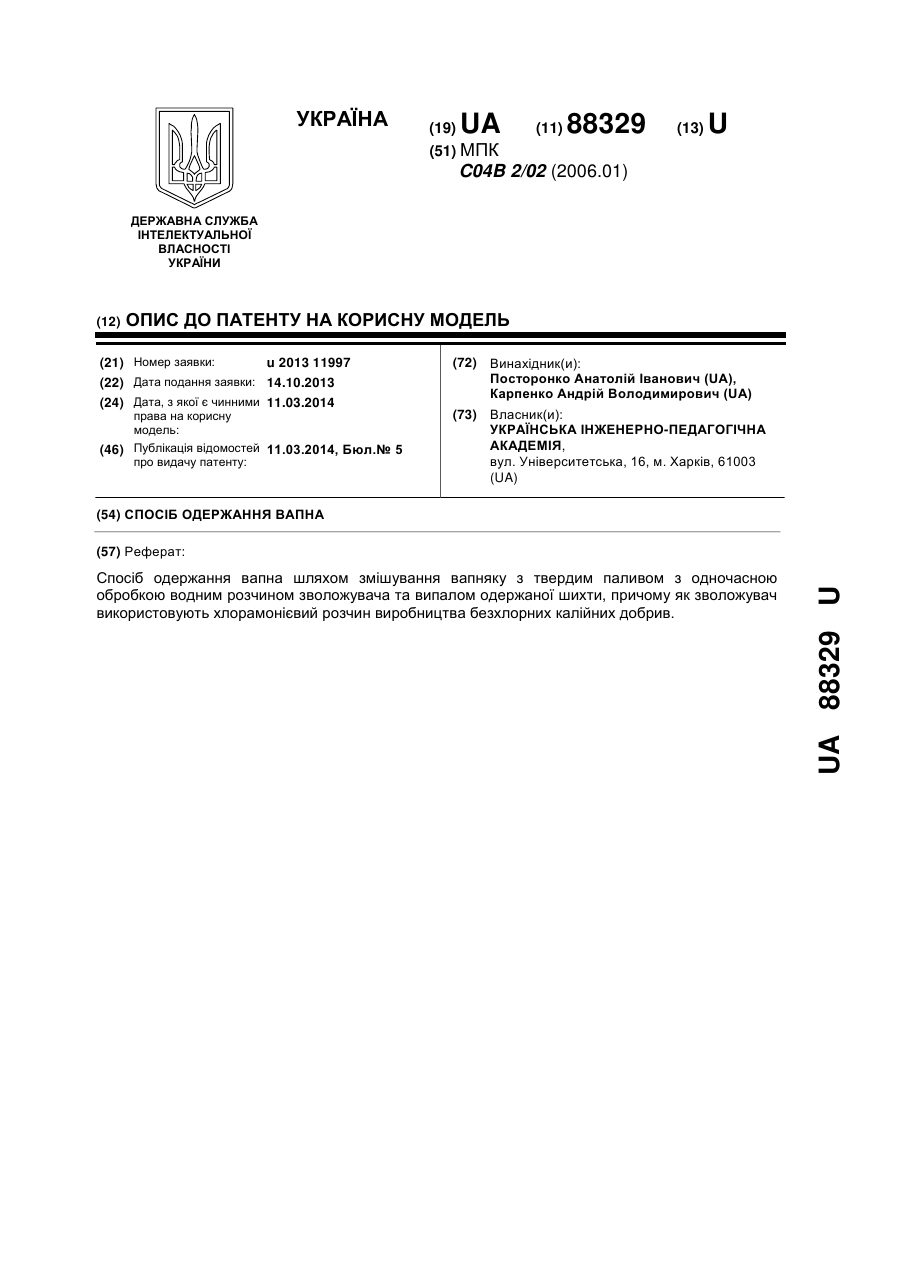 УКРАЇНА

(19) UA (11) 88329 (13) U

(51) МПК
C04B 2/02 (2006.01)

ДЕРЖАВНА СЛУЖБА ІНТЕЛЕКТУАЛЬНОЇ ВЛАСНОСТІ УКРАЇНИ

(12) ОПИС ДО ПАТЕНТУ НА КОРИСНУ МОДЕЛЬ

(21) Номер заявки: u 2013 11997
(22) Дата подання заявки: 14.10.2013
(24) Дата, з якої є чинними права на корисну модель: 11.03.2014
(46) Публікація відомостей про видачу патенту: 11.03.2014, Бюл.№ 5

(72) Винахідник(и):
Посторонко Анатолій Іванович (UA),
Карпенко Андрій Володимирович (UA)

(73) Власник(и):
УКРАЇНСЬКА ІНЖЕНЕРНО-ПЕДАГОГІЧНА АКАДЕМІЯ,
вул. Університетська, 16, м. Харків, 61003 (UA)

(54) СПОСІБ ОДЕРЖАННЯ ВАПНА

(57) Реферат:

Спосіб одержання вапна шляхом змішування вапняку з твердим паливом з одночасною обробкою водним розчином зволожувача та випалом одержаної шихти, причому як зволожувач використовують хлорамонієвий розчин виробництва безхлорних калійних добрив.

UA 88329 U